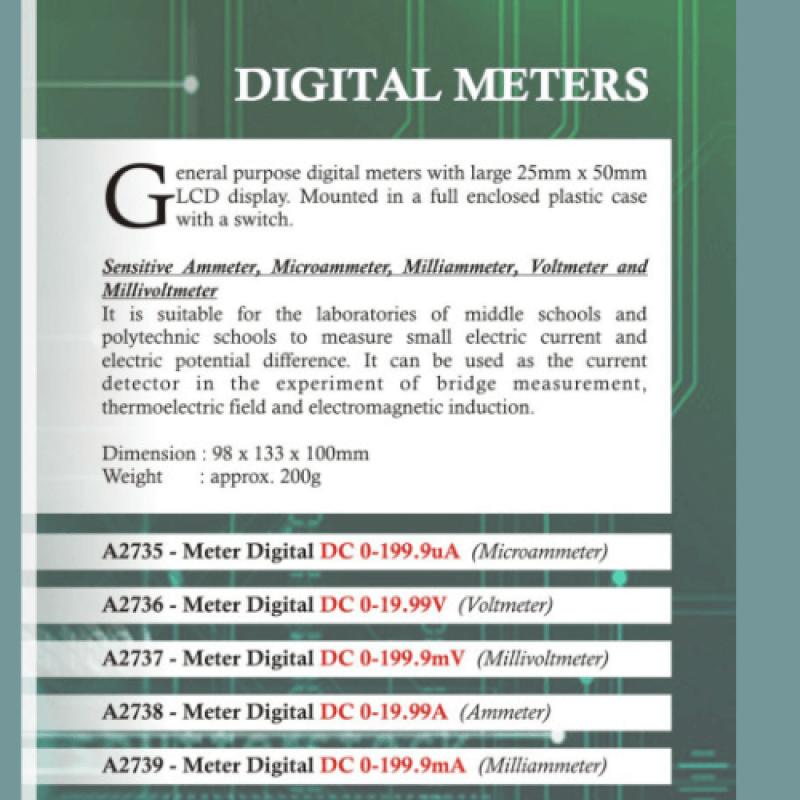 DIGITAL METERS

General purpose digital meters with large 25mm x 50mm LCD display. Mounted in a full enclosed plastic case with a switch.

Sensitive Ammeter, Microammeter, Milliammeter, Voltmeter and Millivoltmeter
It is suitable for the laboratories of middle schools and polytechnic schools to measure small electric current and electric potential difference. It can be used as the current detector in the experiment of bridge measurement, thermoelectric field and electromagnetic induction.

Dimension : 98 x 133 x 100mm
Weight : approx. 200g

A2735 - Meter Digital DC 0-199.9uA (Microammeter)

A2736 - Meter Digital DC 0-19.99V (Voltmeter)

A2737 - Meter Digital DC 0-199.9mV (Millivoltmeter)

A2738 - Meter Digital DC 0-19.99A (Ammeter)

A2739 - Meter Digital DC 0-199.9mA (Milliammeter)